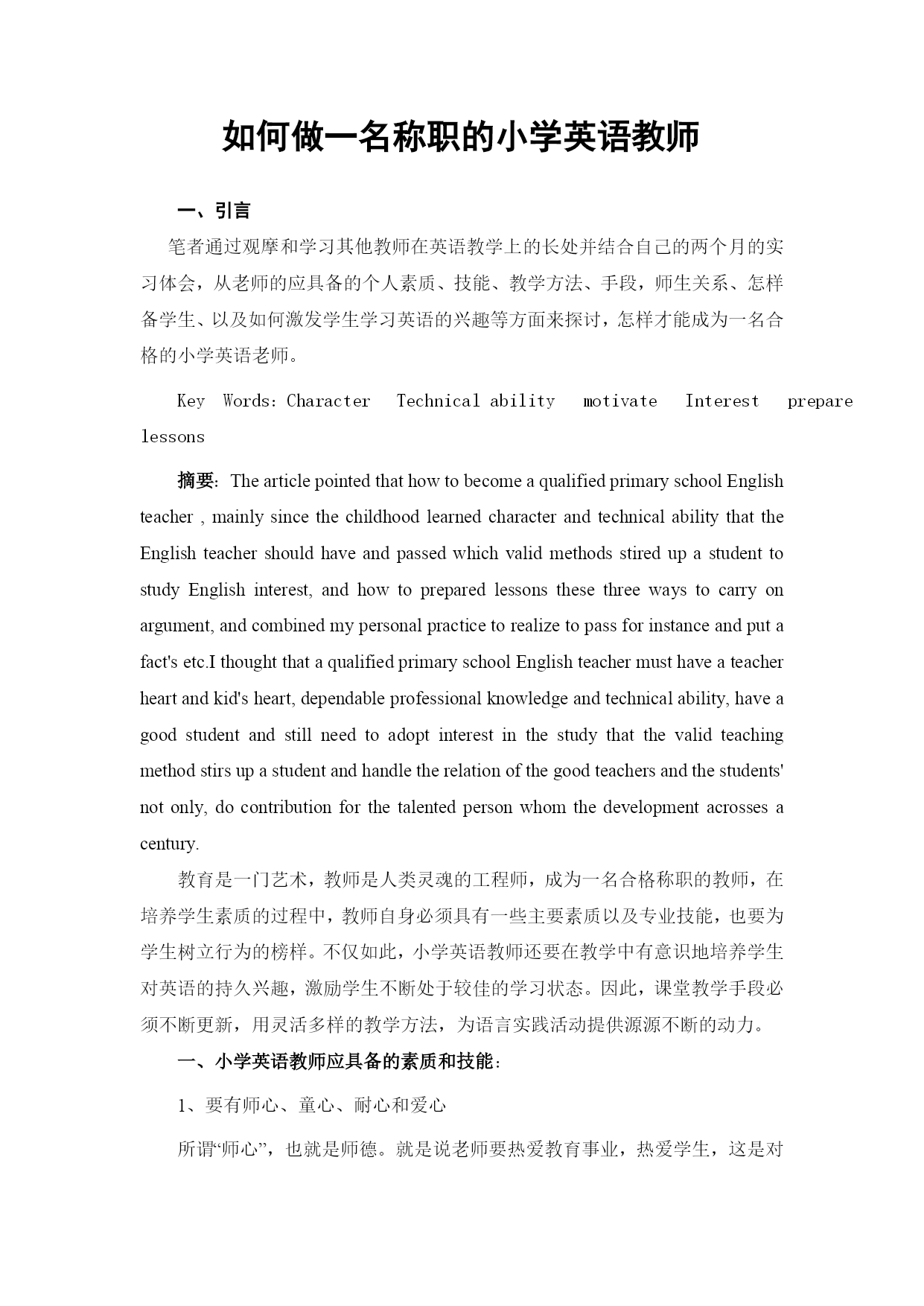 如何做一名称职的小学英语教师

一、引言

笔者通过观摩和学习其他教师在英语教学上的长处并结合自己的两个月的实习体会，从老师的应具备的个人素质、技能、教学方法、手段，师生关系、怎样备学生、以及如何激发学生学习英语的兴趣等方面来探讨，怎样才能成为一名合格的小学英语老师。

Key Words: Character Technical ability motivate Interest prepare lessons

摘要: The article pointed that how to become a qualified primary school English teacher , mainly since the childhood learned character and technical ability that the English teacher should have and passed which valid methods stired up a student to study English interest, and how to prepared lessons these three ways to carry on argument, and combined my personal practice to realize to pass for instance and put a fact's etc.I thought that a qualified primary school English teacher must have a teacher heart and kid's heart, dependable professional knowledge and technical ability, have a good student and still need to adopt interest in the study that the valid teaching method stirs up a student and handle the relation of the good teachers and the students' not only, do contribution for the talented person whom the development acrosses a century.

教育是一门艺术，教师是人类灵魂的工程师，成为一名合格称职的教师，在培养学生素质的过程中，教师自身必须具有一些主要素质以及专业技能，也要为学生树立行为的榜样。不仅如此，小学英语教师还要在教学中有意识地培养学生对英语的持久兴趣，激励学生不断处于较佳的学习状态。因此，课堂教学手段必须不断更新，用灵活多样的教学方法，为语言实践活动提供源源不断的动力。

一、小学英语教师应具备的素质和技能:

1、要有师心、童心、耐心和爱心

所谓“师心”，也就是师德。就是说老师要热爱教育事业，热爱学生，这是对